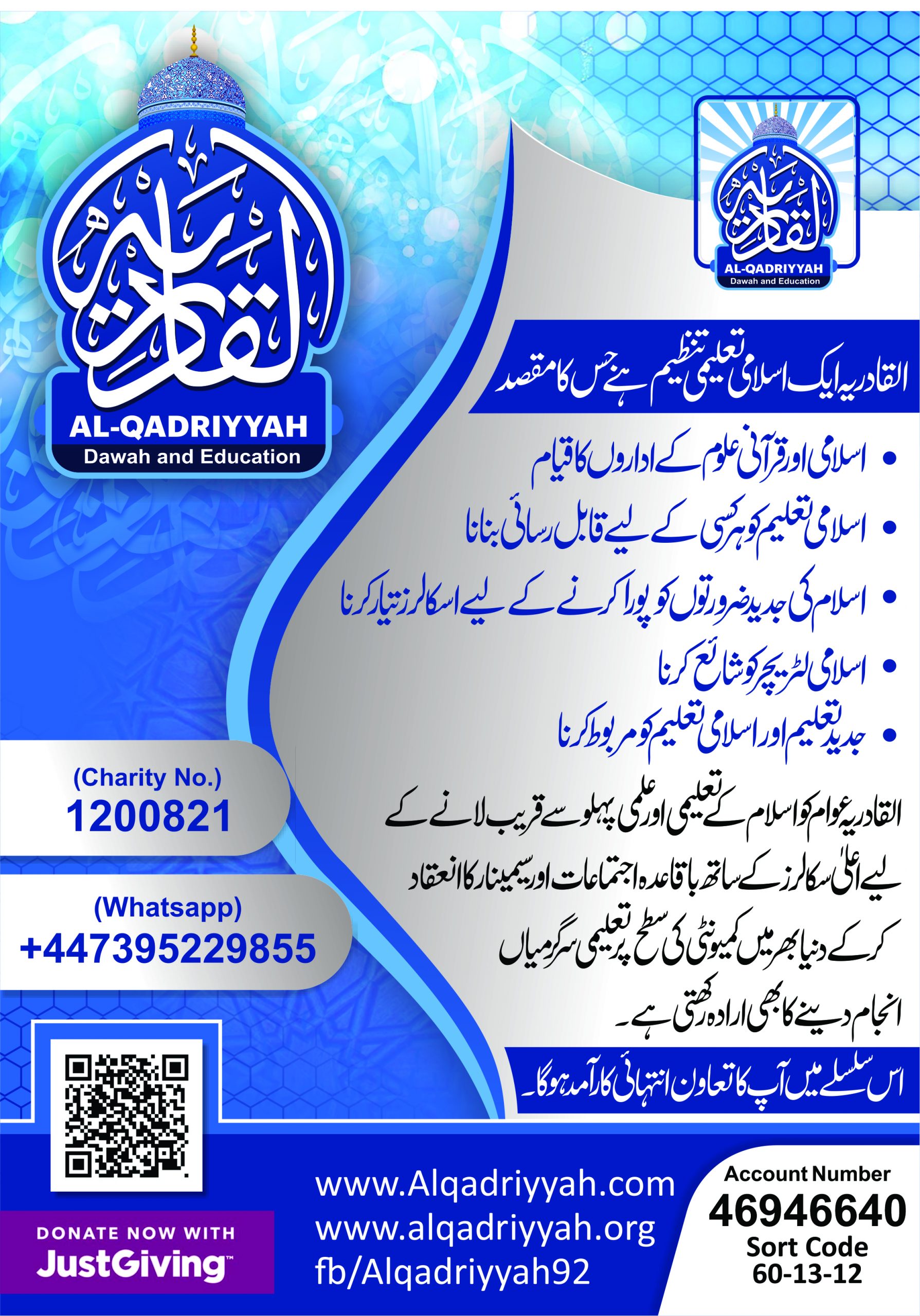 القادریہ
AL-QADRIYYAH
Dawah and Education

القادریہ
AL-QADRIYYAH
Dawah and Education

القادریہ ایک اسلامی تعلیمی تنظیم ہے جس کا مقصد

• اسلامی اور قرآنی علوم کے اداروں کا قیام
• اسلامی تعلیم کو ہر کسی کے لیے قابل رسائی بنانا
• اسلام کی جدید ضرورتوں کو پورا کرنے کے لیے اسکالرز تیار کرنا
• اسلامی لٹریچر کو شائع کرنا
• جدید تعلیم اور اسلامی تعلیم کو مربوط کرنا

القادریہ عوام کو اسلام کے تعلیمی اور علمی پہلو سے قریب لانے کے لیے اعلیٰ سکالرز کے ساتھ باقاعدہ اجتماعات اور سیمینار کا انعقاد کر کے دنیا بھر میں کمیونٹی کی سطح پر تعلیمی سرگرمیاں انجام دینے کا بھی ارادہ رکھتی ہے۔

اس سلسلے میں آپ کا تعاون انتہائی کارآمد ہوگا۔

(Charity No.)
1200821

(Whatsapp)
+447395229855

DONATE NOW WITH
JustGiving™

www.Alqadriyyah.com
www.alqadriyyah.org
fb/Alqadriyyah92

Account Number
46946640
Sort Code
60-13-12